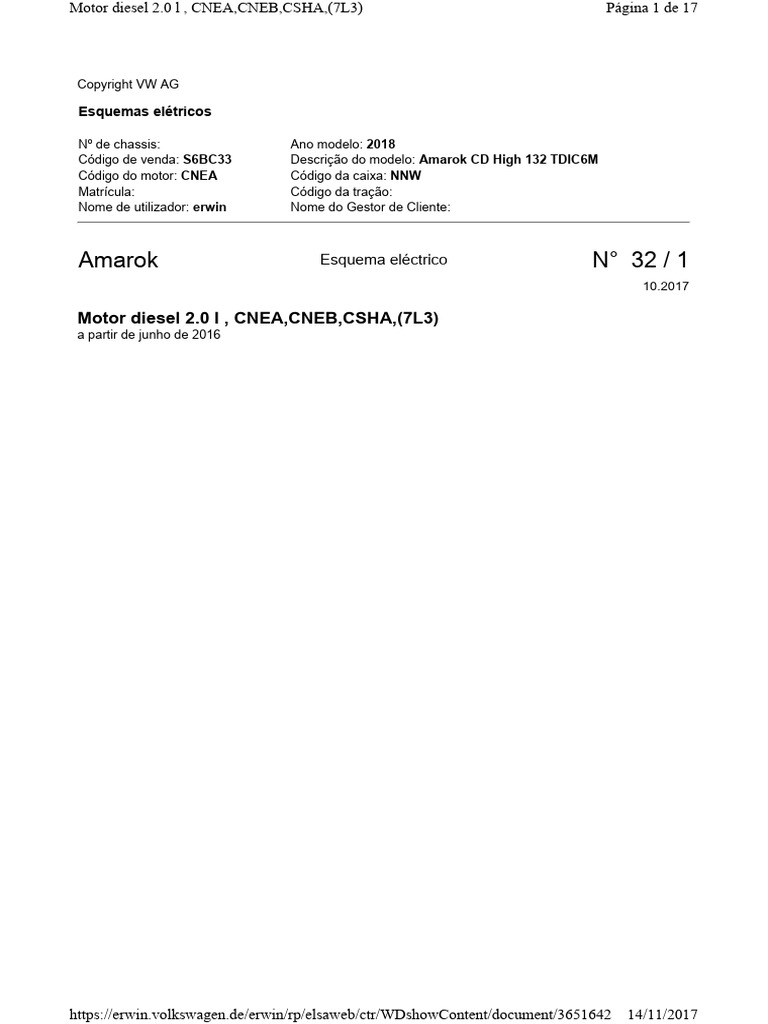 Motor diesel 2.0 l , CNEA,CNEB,CSHA,(7L3)

Página 1 de 17

Copyright VW AG

Esquemas elétricos

Nº de chassis:
Código de venda: S6BC33
Código do motor: CNEA
Matrícula:
Nome de utilizador: erwin

Ano modelo: 2018
Descrição do modelo: Amarok CD High 132 TDIC6M
Código da caixa: NNW
Código da tração:
Nome do Gestor de Cliente:

Amarok

Esquema eléctrico

N° 32 / 1

10.2017

Motor diesel 2.0 l , CNEA,CNEB,CSHA,(7L3)
a partir de junho de 2016

https://erwin.volkswagen.de/erwin/rp/elsaweb/ctr/WDshowContent/document/3651642 14/11/2017